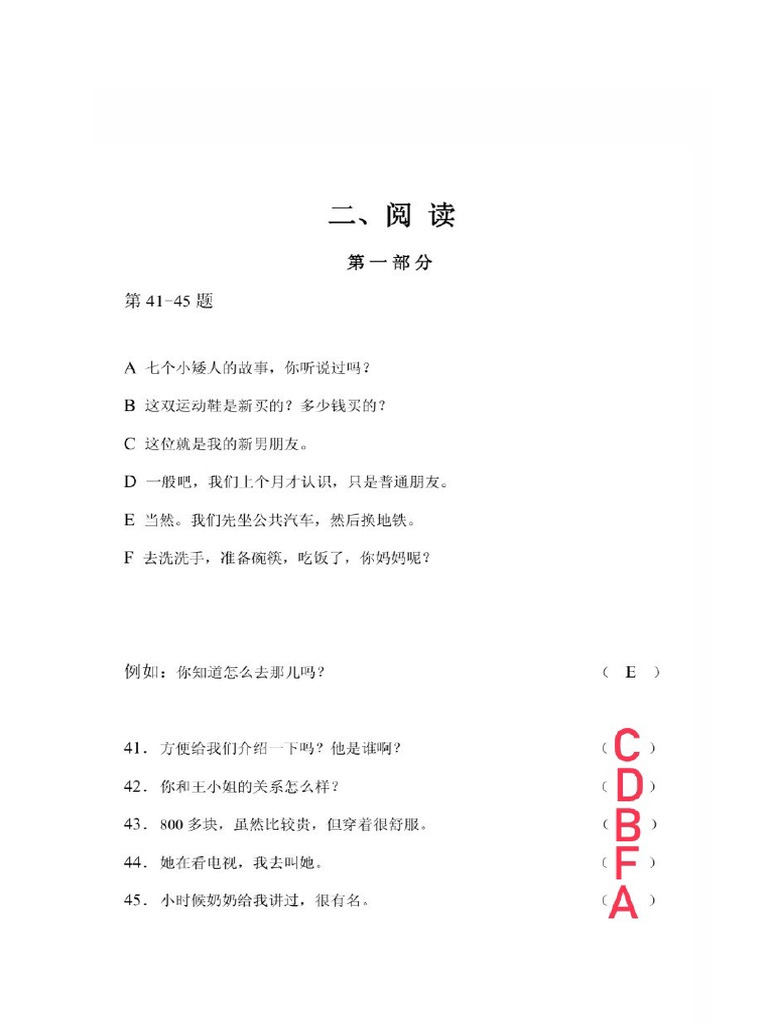 二、阅 读

第一部分

第 41-45 题

A 七个小矮人的故事，你听说过吗？

B 这双运动鞋是新买的？多少钱买的？

C 这位就是我的新男朋友。

D 一般吧，我们上个月才认识，只是普通朋友。

E 当然。我们先坐公共汽车，然后换地铁。

F 去洗洗手，准备碗筷，吃饭了，你妈妈呢？

例如：你知道怎么去那儿吗？ （ E ）

41．方便给我们介绍一下吗？他是谁啊？ （ C ）

42．你和王小姐的关系怎么样？ （ D ）

43．800 多块，虽然比较贵，但穿着很舒服。 （ B ）

44．她在看电视，我去叫她。 （ F ）

45．小时候奶奶给我讲过，很有名。 （ A ）